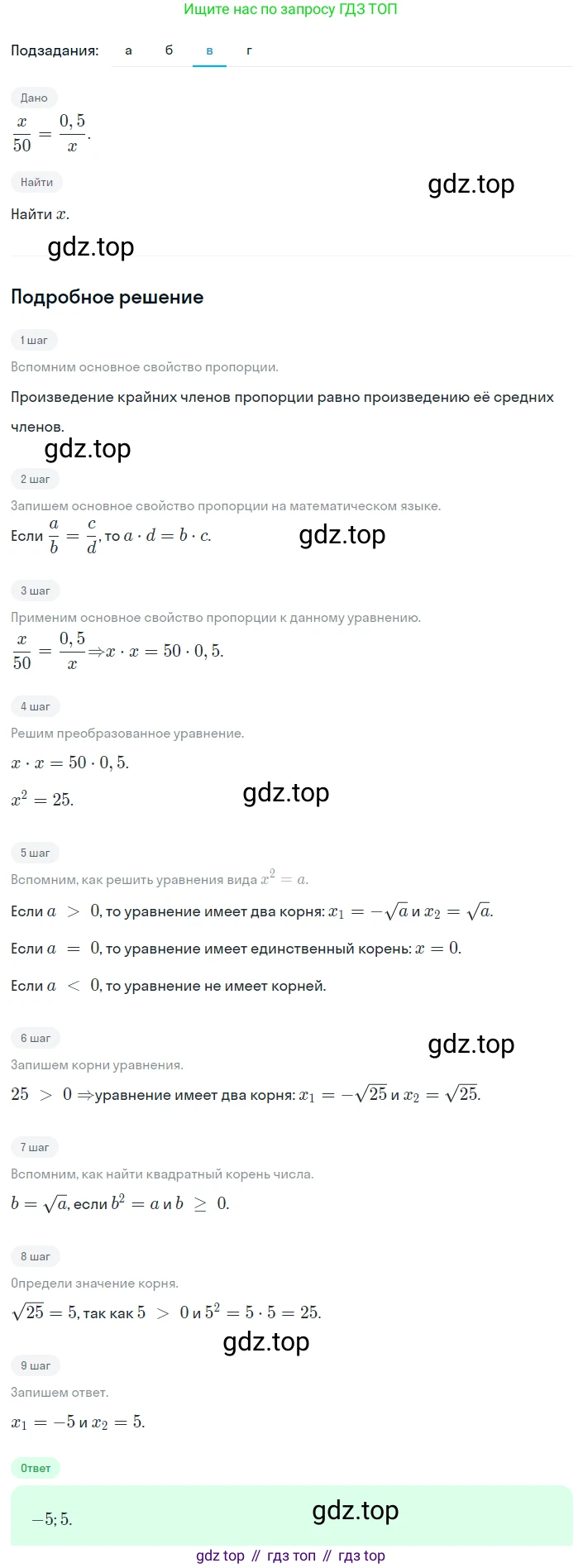 Ищите нас по запросу ГДЗ ТОП

Подзадания: а б в г

Дано

$\frac{x}{50} = \frac{0,5}{x}$.

Найти

Найти $x$.

Подробное решение

1 шаг

Вспомним основное свойство пропорции.

Произведение крайних членов пропорции равно произведению её средних членов.

2 шаг

Запишем основное свойство пропорции на математическом языке.

Если $\frac{a}{b} = \frac{c}{d}$, то $a \cdot d = b \cdot c$.

3 шаг

Применим основное свойство пропорции к данному уравнению.

$\frac{x}{50} = \frac{0,5}{x} \Rightarrow x \cdot x = 50 \cdot 0,5$.

4 шаг

Решим преобразованное уравнение.

$x \cdot x = 50 \cdot 0,5$.

$x^2 = 25$.

5 шаг

Вспомним, как решить уравнения вида $x^2 = a$.

Если $a > 0$, то уравнение имеет два корня: $x_1 = -\sqrt{a}$ и $x_2 = \sqrt{a}$.

Если $a = 0$, то уравнение имеет единственный корень: $x = 0$.

Если $a < 0$, то уравнение не имеет корней.

6 шаг

Запишем корни уравнения.

$25 > 0 \Rightarrow$ уравнение имеет два корня: $x_1 = -\sqrt{25}$ и $x_2 = \sqrt{25}$.

7 шаг

Вспомним, как найти квадратный корень числа.

$b = \sqrt{a}$, если $b^2 = a$ и $b \geq 0$.

8 шаг

Определи значение корня.

$\sqrt{25} = 5$, так как $5 > 0$ и $5^2 = 5 \cdot 5 = 25$.

9 шаг

Запишем ответ.

$x_1 = -5$ и $x_2 = 5$.

Ответ

$-5; 5$.

gdz top // гдз топ // гдз top

gdz.top